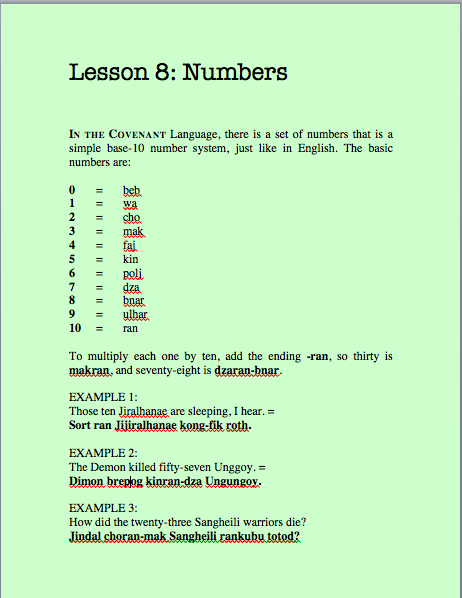 Lesson 8: Numbers

IN THE COVENANT Language, there is a set of numbers that is a simple base-10 number system, just like in English. The basic numbers are:

0 = beb
1 = wa
2 = cho
3 = mak
4 = faj
5 = kin
6 = polj
7 = dza
8 = bnar
9 = ulhar
10 = ran

To multiply each one by ten, add the ending -ran, so thirty is makran, and seventy-eight is dzaran-bnar.

EXAMPLE 1:
Those ten Jiralhanae are sleeping, I hear. =
Sort ran Jijiralhanae kong-fik roth.

EXAMPLE 2:
The Demon killed fifty-seven Unggoy. =
Dimon brepog kinran-dza Ungungoy.

EXAMPLE 3:
How did the twenty-three Sangheili warriors die?
Jindal choran-mak Sangheili rankubu totod?